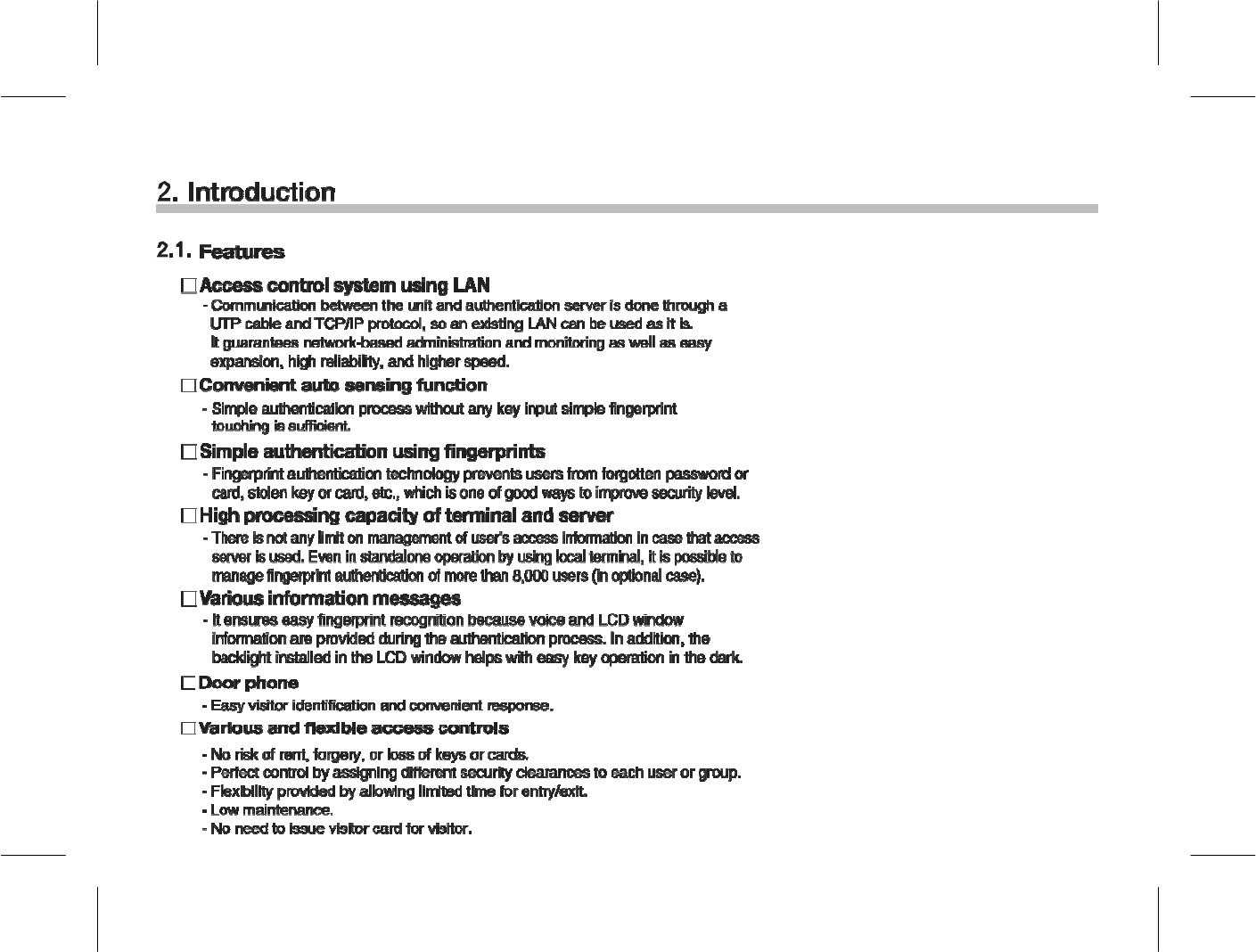 2. Introduction

2.1. Features

□ Access control system using LAN

- Communication between the unit and authentication server is done through a UTP cable and TCP/IP protocol, so an existing LAN can be used as it is. It guarantees network-based administration and monitoring as well as easy expansion, high reliability, and higher speed.

□ Convenient auto sensing function

- Simple authentication process without any key input simple fingerprint touching is sufficient.

□ Simple authentication using fingerprints

- Fingerprint authentication technology prevents users from forgotten password or card, stolen key or card, etc., which is one of good ways to improve security level.

□ High processing capacity of terminal and server

- There is not any limit on management of user's access information in case that access server is used. Even in standalone operation by using local terminal, it is possible to manage fingerprint authentication of more than 8,000 users (in optional case).

□ Various information messages

- It ensures easy fingerprint recognition because voice and LCD window information are provided during the authentication process. In addition, the backlight installed in the LCD window helps with easy key operation in the dark.

□ Door phone

- Easy visitor identification and convenient response.

□ Various and flexible access controls

- No risk of rent, forgery, or loss of keys or cards.
- Perfect control by assigning different security clearances to each user or group.
- Flexibility provided by allowing limited time for entry/exit.
- Low maintenance.
- No need to issue visitor card for visitor.